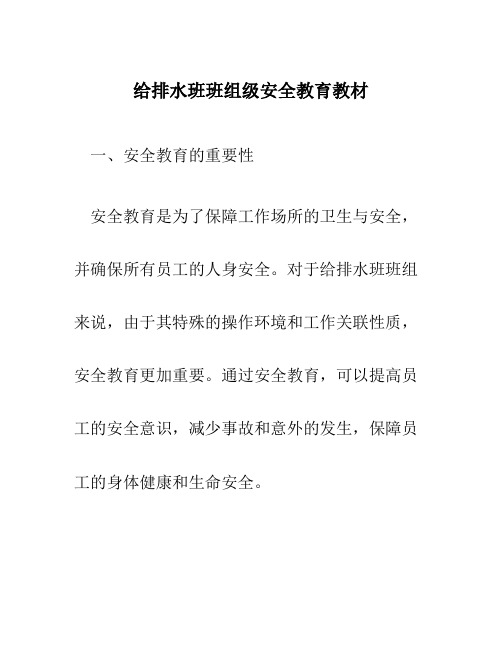 给排水班班组级安全教育教材

一、安全教育的重要性

安全教育是为了保障工作场所的卫生与安全，并确保所有员工的人身安全。对于给排水班班组来说，由于其特殊的操作环境和工作关联性质，安全教育更加重要。通过安全教育，可以提高员工的安全意识，减少事故和意外的发生，保障员工的身体健康和生命安全。